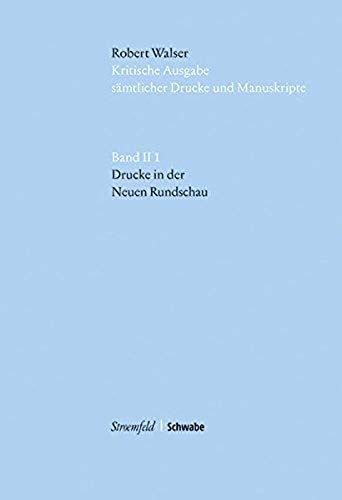 Robert Walser
Kritische Ausgabe
sämtlicher Drucke und Manuskripte

Band II 1
Drucke in der
Neuen Rundschau

Stroemfeld | Schwabe